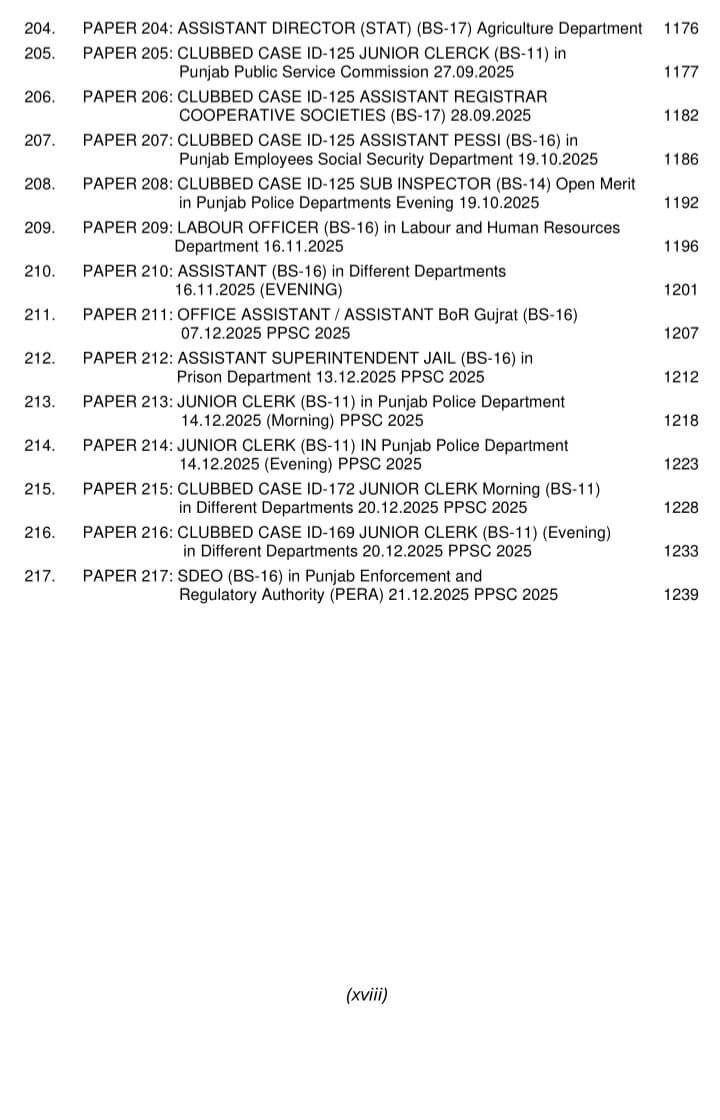 204. PAPER 204: ASSISTANT DIRECTOR (STAT) (BS-17) Agriculture Department 1176
205. PAPER 205: CLUBBED CASE ID-125 JUNIOR CLERCK (BS-11) in Punjab Public Service Commission 27.09.2025 1177
206. PAPER 206: CLUBBED CASE ID-125 ASSISTANT REGISTRAR COOPERATIVE SOCIETIES (BS-17) 28.09.2025 1182
207. PAPER 207: CLUBBED CASE ID-125 ASSISTANT PESSI (BS-16) in Punjab Employees Social Security Department 19.10.2025 1186
208. PAPER 208: CLUBBED CASE ID-125 SUB INSPECTOR (BS-14) Open Merit in Punjab Police Departments Evening 19.10.2025 1192
209. PAPER 209: LABOUR OFFICER (BS-16) in Labour and Human Resources Department 16.11.2025 1196
210. PAPER 210: ASSISTANT (BS-16) in Different Departments 16.11.2025 (EVENING) 1201
211. PAPER 211: OFFICE ASSISTANT / ASSISTANT BoR Gujrat (BS-16) 07.12.2025 PPSC 2025 1207
212. PAPER 212: ASSISTANT SUPERINTENDENT JAIL (BS-16) in Prison Department 13.12.2025 PPSC 2025 1212
213. PAPER 213: JUNIOR CLERK (BS-11) in Punjab Police Department 14.12.2025 (Morning) PPSC 2025 1218
214. PAPER 214: JUNIOR CLERK (BS-11) IN Punjab Police Department 14.12.2025 (Evening) PPSC 2025 1223
215. PAPER 215: CLUBBED CASE ID-172 JUNIOR CLERK Morning (BS-11) in Different Departments 20.12.2025 PPSC 2025 1228
216. PAPER 216: CLUBBED CASE ID-169 JUNIOR CLERK (BS-11) (Evening) in Different Departments 20.12.2025 PPSC 2025 1233
217. PAPER 217: SDEO (BS-16) in Punjab Enforcement and Regulatory Authority (PERA) 21.12.2025 PPSC 2025 1239

(xviii)